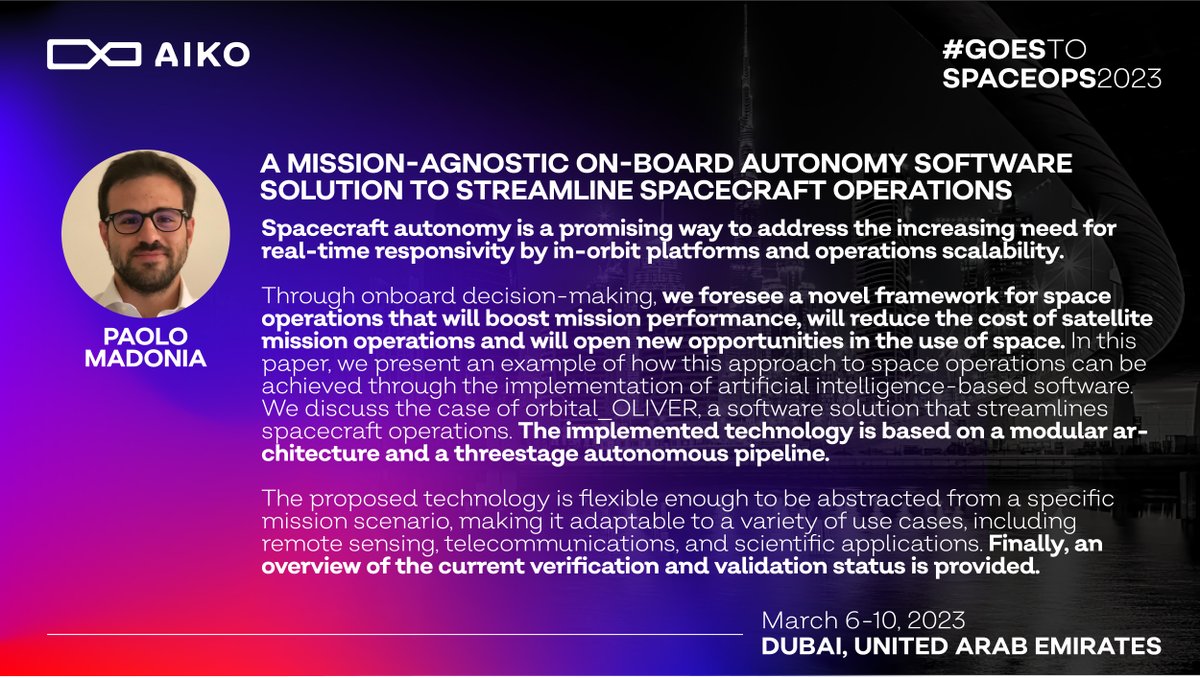 AIKO

#GOESTO SPACEOPS2023

PAOLO MADONIA

A MISSION-AGNOSTIC ON-BOARD AUTONOMY SOFTWARE SOLUTION TO STREAMLINE SPACECRAFT OPERATIONS

Spacecraft autonomy is a promising way to address the increasing need for real-time responsivity by in-orbit platforms and operations scalability.

Through onboard decision-making, we foresee a novel framework for space operations that will boost mission performance, will reduce the cost of satellite mission operations and will open new opportunities in the use of space. In this paper, we present an example of how this approach to space operations can be achieved through the implementation of artificial intelligence-based software. We discuss the case of orbital_OLIVER, a software solution that streamlines spacecraft operations. The implemented technology is based on a modular architecture and a threestage autonomous pipeline.

The proposed technology is flexible enough to be abstracted from a specific mission scenario, making it adaptable to a variety of use cases, including remote sensing, telecommunications, and scientific applications. Finally, an overview of the current verification and validation status is provided.

March 6-10, 2023
DUBAI, UNITED ARAB EMIRATES